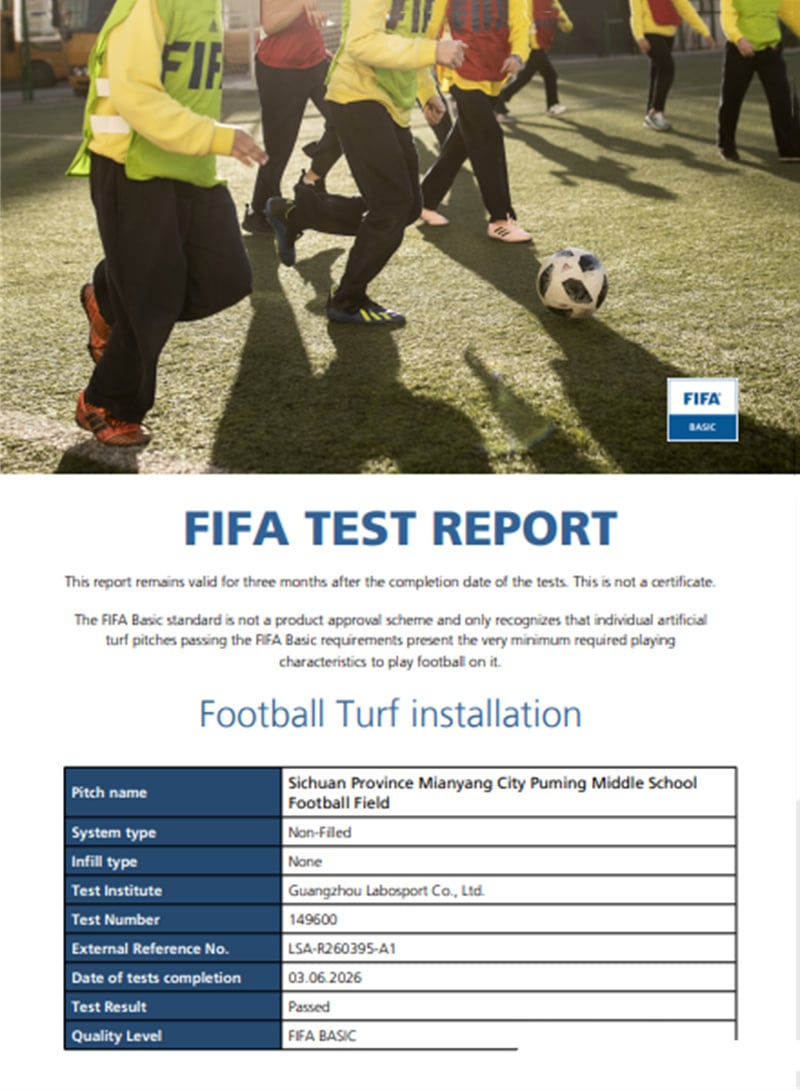 FIFA

FIFA
BASIC

FIFA TEST REPORT

This report remains valid for three months after the completion date of the tests. This is not a certificate.

The FIFA Basic standard is not a product approval scheme and only recognizes that individual artificial turf pitches passing the FIFA Basic requirements present the very minimum required playing characteristics to play football on it.

Football Turf installation

| Pitch name | Sichuan Province Mianyang City Puming Middle School Football Field |
|---|---|
| System type | Non-Filled |
| Infill type | None |
| Test Institute | Guangzhou Labosport Co., Ltd. |
| Test Number | 149600 |
| External Reference No. | LSA-R260395-A1 |
| Date of tests completion | 03.06.2026 |
| Test Result | Passed |
| Quality Level | FIFA BASIC |